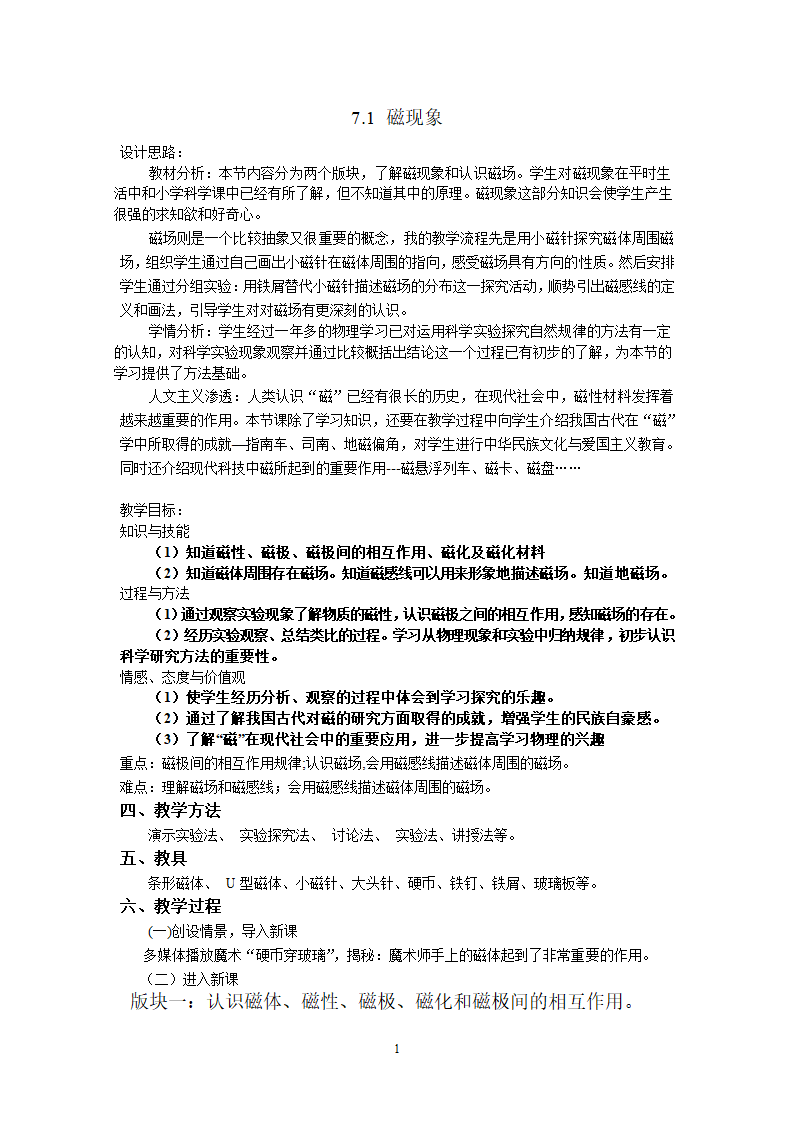 7.1 磁现象

设计思路：

教材分析：本节内容分为两个版块，了解磁现象和认识磁场。学生对磁现象在平时生活中和小学科学课中已经有所了解，但不知道其中的原理。磁现象这部分知识会使学生产生很强的求知欲和好奇心。

磁场则是一个比较抽象又很重要的概念，我的教学流程先是用小磁针探究磁体周围磁场，组织学生通过自己画出小磁针在磁体周围的指向，感受磁场具有方向的性质。然后安排学生通过分组实验：用铁屑替代小磁针描述磁场的分布这一探究活动，顺势引出磁感线的定义和画法，引导学生对对磁场有更深刻的认识。

学情分析：学生经过一年多的物理学习已对运用科学实验探究自然规律的方法有一定的认知，对科学实验现象观察并通过比较概括出结论这一个过程已有初步的了解，为本节的学习提供了方法基础。

人文主义渗透：人类认识“磁”已经有很长的历史，在现代社会中，磁性材料发挥着越来越重要的作用。本节课除了学习知识，还要在教学过程中向学生介绍我国古代在“磁”学中所取得的成就—指南车、司南、地磁偏角，对学生进行中华民族文化与爱国主义教育。同时还介绍现代科技中磁所起到的重要作用---磁悬浮列车、磁卡、磁盘……

教学目标：
知识与技能

（1）知道磁性、磁极、磁极间的相互作用、磁化及磁化材料

（2）知道磁体周围存在磁场。知道磁感线可以用来形象地描述磁场。知道地磁场。

过程与方法

（1）通过观察实验现象了解物质的磁性，认识磁极之间的相互作用，感知磁场的存在。

（2）经历实验观察、总结类比的过程。学习从物理现象和实验中归纳规律，初步认识科学研究方法的重要性。

情感、态度与价值观

（1）使学生经历分析、观察的过程中体会到学习探究的乐趣。

（2）通过了解我国古代对磁的研究方面取得的成就，增强学生的民族自豪感。

（3）了解“磁”在现代社会中的重要应用，进一步提高学习物理的兴趣

重点：磁极间的相互作用规律;认识磁场,会用磁感线描述磁体周围的磁场。

难点：理解磁场和磁感线；会用磁感线描述磁体周围的磁场。

四、教学方法

演示实验法、 实验探究法、 讨论法、 实验法、讲授法等。

五、教具

条形磁体、 U 型磁体、小磁针、大头针、硬币、铁钉、铁屑、玻璃板等。

六、教学过程

(一)创设情景，导入新课

多媒体播放魔术“硬币穿玻璃”，揭秘：魔术师手上的磁体起到了非常重要的作用。

（二）进入新课

版块一：认识磁体、磁性、磁极、磁化和磁极间的相互作用。

1